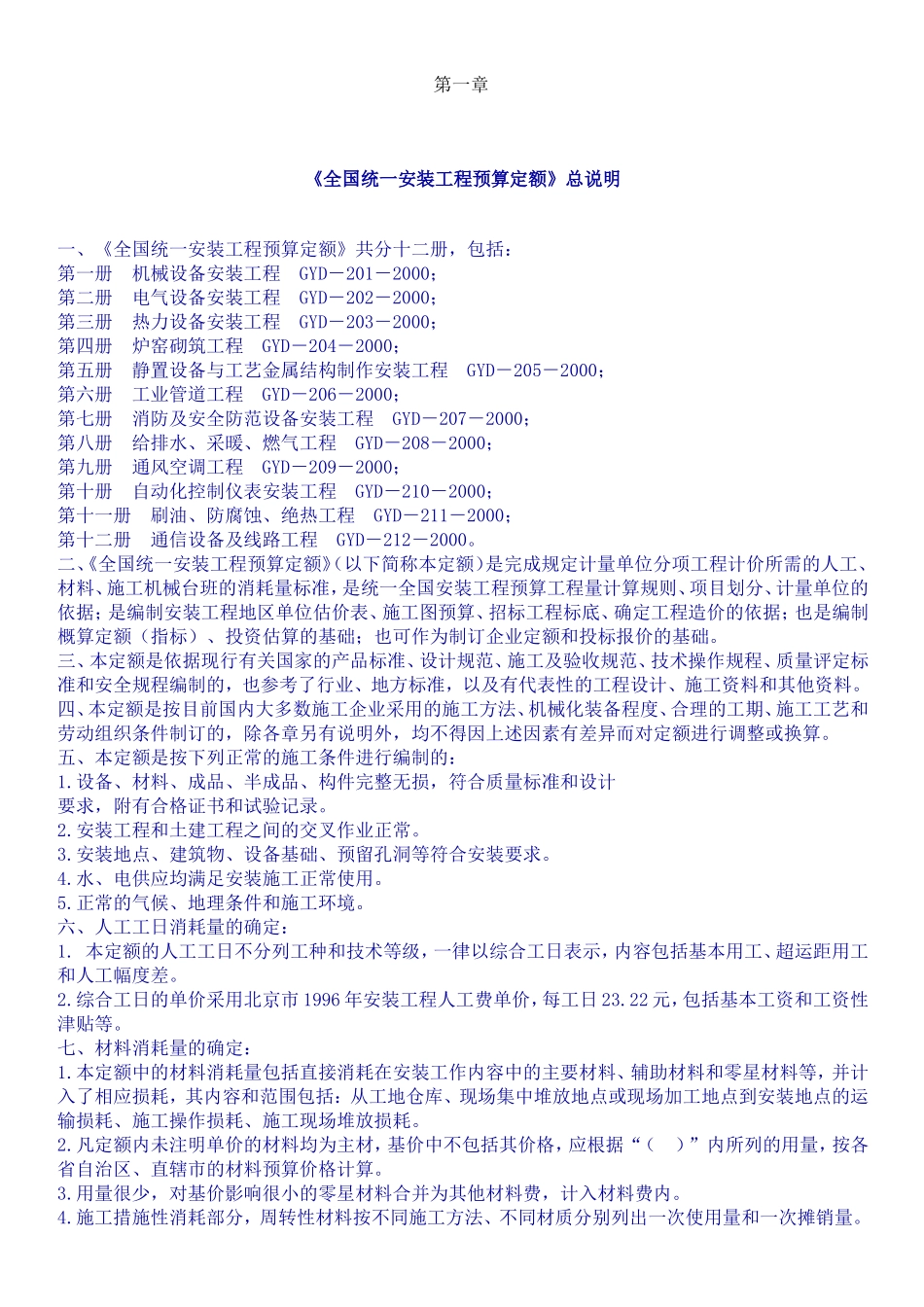 第一章

《全国统一安装工程预算定额》总说明

一、《全国统一安装工程预算定额》共分十二册，包括：
第一册　机械设备安装工程　GYD－201－2000；
第二册　电气设备安装工程　GYD－202－2000；
第三册　热力设备安装工程　GYD－203－2000；
第四册　炉窑砌筑工程　GYD－204－2000；
第五册　静置设备与工艺金属结构制作安装工程　GYD－205－2000；
第六册　工业管道工程　GYD－206－2000；
第七册　消防及安全防范设备安装工程　GYD－207－2000；
第八册　给排水、采暖、燃气工程　GYD－208－2000；
第九册　通风空调工程　GYD－209－2000；
第十册　自动化控制仪表安装工程　GYD－210－2000；
第十一册　刷油、防腐蚀、绝热工程　GYD－211－2000；
第十二册　通信设备及线路工程　GYD－212－2000。
二、《全国统一安装工程预算定额》(以下简称本定额)是完成规定计量单位分项工程计价所需的人工、材料、施工机械台班的消耗量标准，是统一全国安装工程预算工程量计算规则、项目划分、计量单位的依据；是编制安装工程地区单位估价表、施工图预算、招标工程标底、确定工程造价的依据；也是编制概算定额（指标）、投资估算的基础；也可作为制订企业定额和投标报价的基础。
三、本定额是依据现行有关国家的产品标准、设计规范、施工及验收规范、技术操作规程、质量评定标准和安全规程编制的，也参考了行业、地方标准，以及有代表性的工程设计、施工资料和其他资料。
四、本定额是按目前国内大多数施工企业采用的施工方法、机械化装备程度、合理的工期、施工工艺和劳动组织条件制订的，除各章另有说明外，均不得因上述因素有差异而对定额进行调整或换算。
五、本定额是按下列正常的施工条件进行编制的：
1.设备、材料、成品、半成品、构件完整无损，符合质量标准和设计要求，附有合格证书和试验记录。
2.安装工程和土建工程之间的交叉作业正常。
3.安装地点、建筑物、设备基础、预留孔洞等符合安装要求。
4.水、电供应均满足安装施工正常使用。
5.正常的气候、地理条件和施工环境。
六、人工工日消耗量的确定：
1. 本定额的人工工日不分列工种和技术等级，一律以综合工日表示，内容包括基本用工、超运距用工和人工幅度差。
2.综合工日的单价采用北京市1996年安装工程人工费单价，每工日23.22元，包括基本工资和工资性津贴等。
七、材料消耗量的确定：
1.本定额中的材料消耗量包括直接消耗在安装工作内容中的主要材料、辅助材料和零星材料等，并计入了相应损耗，其内容和范围包括：从工地仓库、现场集中堆放地点或现场加工地点到安装地点的运输损耗、施工操作损耗、施工现场堆放损耗。
2.凡定额内未注明单价的材料均为主材，基价中不包括其价格，应根据“（　）”内所列的用量，按各省自治区、直辖市的材料预算价格计算。
3.用量很少，对基价影响很小的零星材料合并为其他材料费，计入材料费内。
4.施工措施性消耗部分，周转性材料按不同施工方法、不同材质分别列出一次使用量和一次摊销量。